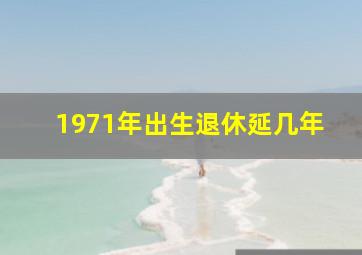 1971年出生退休延几年